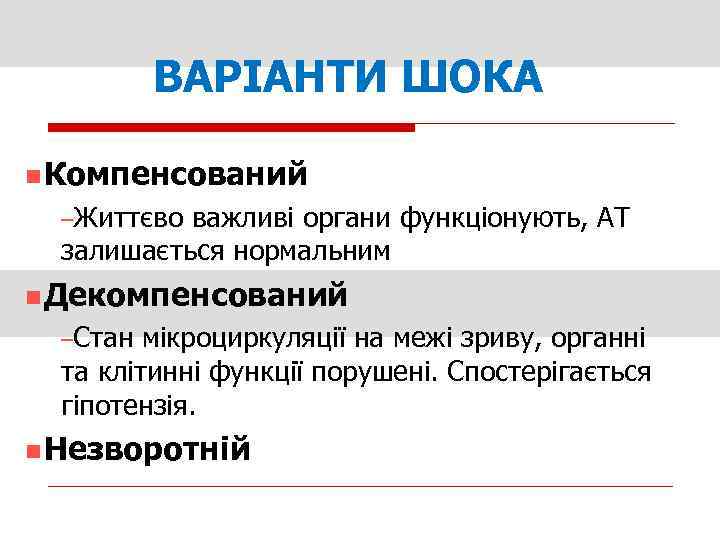 ВАРІАНТИ ШОКА

Компенсований

–Життєво важливі органи функціонують, АТ залишається нормальним

Декомпенсований

–Стан мікроциркуляції на межі зриву, органні та клітинні функції порушені. Спостерігається гіпотензія.

Незворотній